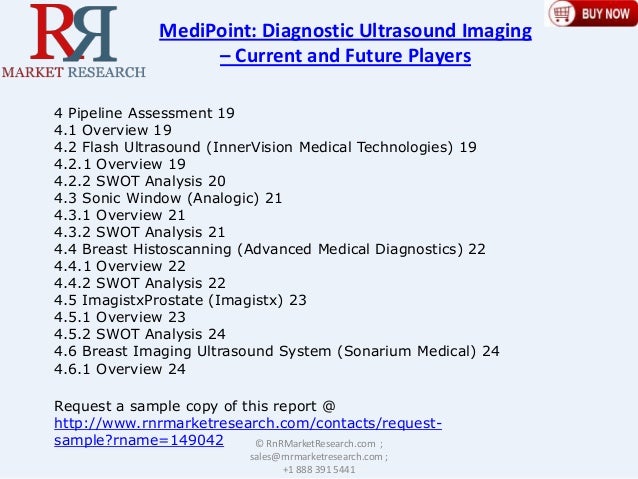 RR
MARKET RESEARCH

MediPoint: Diagnostic Ultrasound Imaging – Current and Future Players

BUY NOW

4 Pipeline Assessment 19
4.1 Overview 19
4.2 Flash Ultrasound (InnerVision Medical Technologies) 19
4.2.1 Overview 19
4.2.2 SWOT Analysis 20
4.3 Sonic Window (Analogic) 21
4.3.1 Overview 21
4.3.2 SWOT Analysis 21
4.4 Breast Histoscanning (Advanced Medical Diagnostics) 22
4.4.1 Overview 22
4.4.2 SWOT Analysis 22
4.5 ImagistxProstate (Imagistx) 23
4.5.1 Overview 23
4.5.2 SWOT Analysis 24
4.6 Breast Imaging Ultrasound System (Sonarium Medical) 24
4.6.1 Overview 24

Request a sample copy of this report @ http://www.rnrmarketresearch.com/contacts/request-sample?rname=149042

© RnRMarketResearch.com ; sales@rnrmarketresearch.com ; +1 888 391 5441